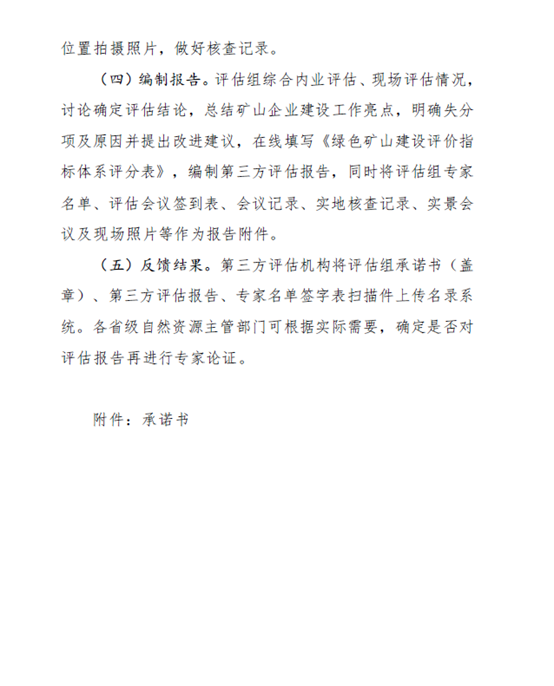 位置拍摄照片，做好核查记录。

（四）编制报告。评估组综合内业评估、现场评估情况，讨论确定评估结论，总结矿山企业建设工作亮点，明确失分项及原因并提出改进建议，在线填写《绿色矿山建设评价指标体系评分表》，编制第三方评估报告，同时将评估组专家名单、评估会议签到表、会议记录、实地核查记录、实景会议及现场照片等作为报告附件。

（五）反馈结果。第三方评估机构将评估组承诺书（盖章）、第三方评估报告、专家名单签字表扫描件上传名录系统。各省级自然资源主管部门可根据实际需要，确定是否对评估报告再进行专家论证。

附件：承诺书